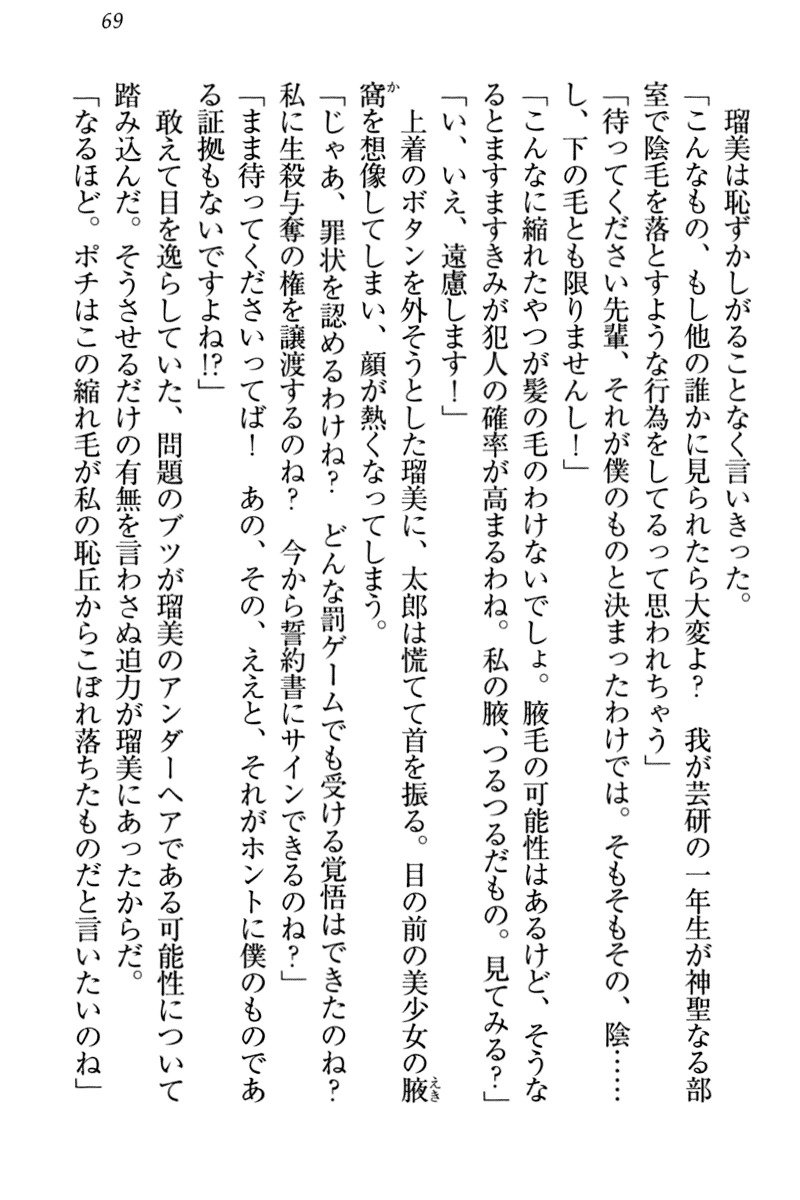 69

瑠美は恥ずかしがることなく言いきった。

「こんなもの、もし他の誰かに見られたら大変よ？　我が芸研の一年生が神聖なる部室で陰毛を落とすような行為をしてるって思われちゃう」

「待ってください先輩、それが僕のものと決まったわけでは。そもそもその、陰……し、下の毛とも限りませんし！」

「こんなに縮れたやつが髪の毛のわけないでしょ。腋毛の可能性はあるけど、そうなるとますますきみが犯人の確率が高まるわね。私の腋、つるつるだもの。見てみる？」

「い、いえ、遠慮します！」

上着のボタンを外そうとした瑠美に、太郎は慌てて首を振る。目の前の美少女の腋窩を想像してしまい、顔が熱くなってしまう。

「じゃあ、罪状を認めるわけね？　どんな罰ゲームでも受ける覚悟はできたのね？　私に生殺与奪の権を譲渡するのね？　今から誓約書にサインできるのね？」

「まま待ってくださいってば！　あの、その、ええと、それがホントに僕のものである証拠もないですよね!?」

敢えて目を逸らしていた、問題のブツが瑠美のアンダーヘアである可能性について踏み込んだ。そうさせるだけの有無を言わさぬ迫力が瑠美にあったからだ。

「なるほど。ポチはこの縮れ毛が私の恥丘からこぼれ落ちたものだと言いたいのね」